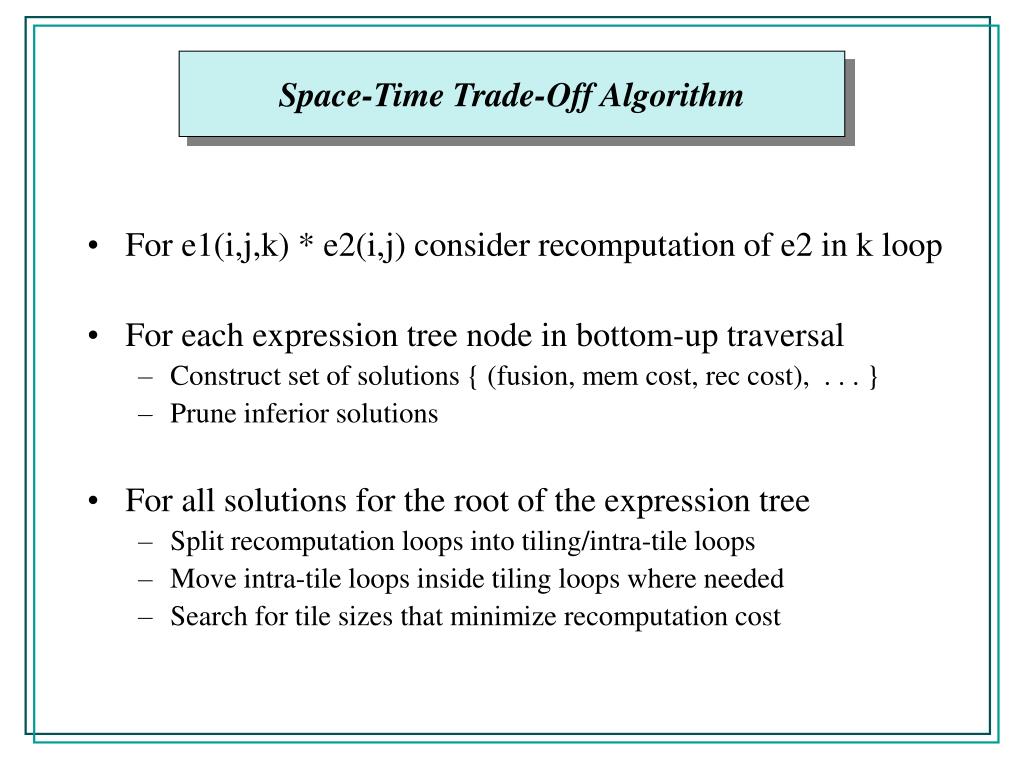 Space-Time Trade-Off Algorithm

• For e1(i,j,k) * e2(i,j) consider recomputation of e2 in k loop

• For each expression tree node in bottom-up traversal
– Construct set of solutions { (fusion, mem cost, rec cost), . . . }
– Prune inferior solutions

• For all solutions for the root of the expression tree
– Split recomputation loops into tiling/intra-tile loops
– Move intra-tile loops inside tiling loops where needed
– Search for tile sizes that minimize recomputation cost